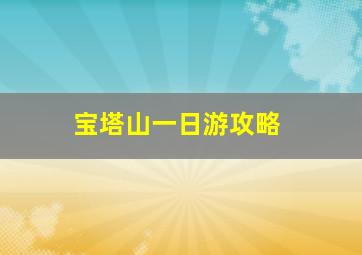 宝塔山一日游攻略